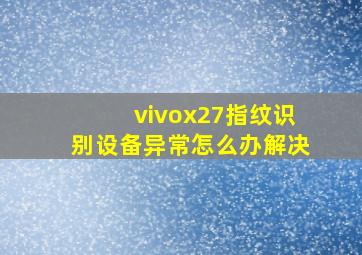 vivox27指纹识别设备异常怎么办解决